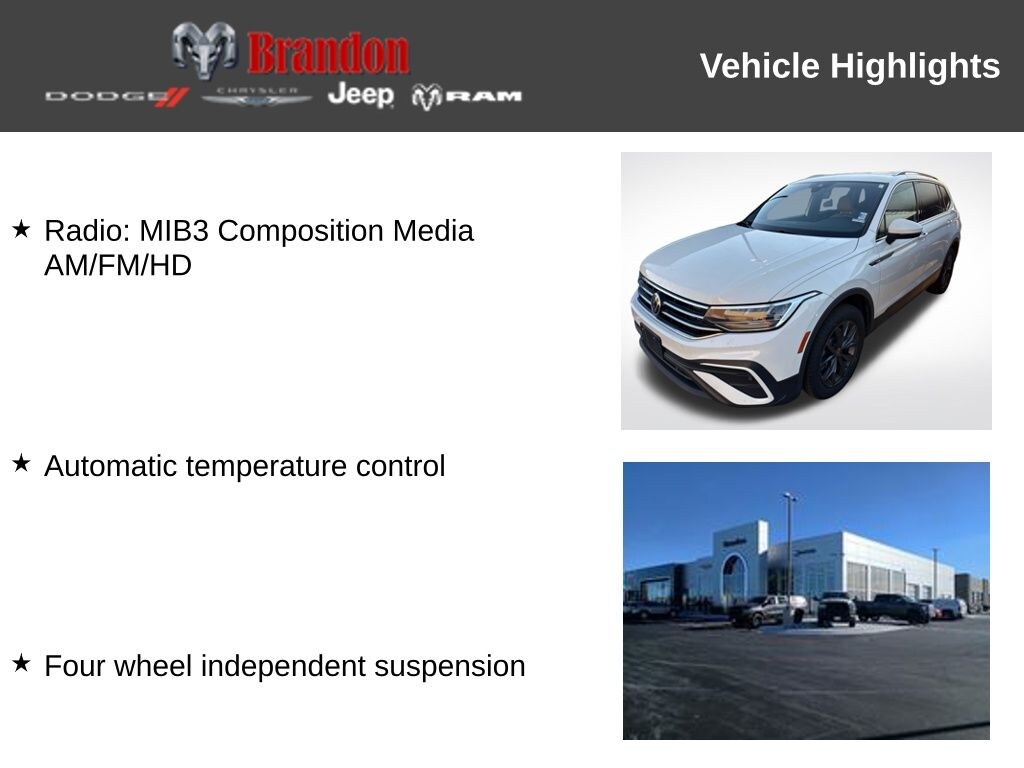 Brandon
DODGE CHRYSLER Jeep RAM

Vehicle Highlights

★ Radio: MIB3 Composition Media AM/FM/HD

★ Automatic temperature control

★ Four wheel independent suspension